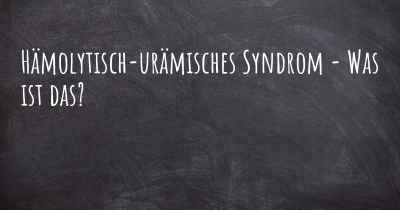 Hämolytisch-urämisches Syndrom - Was ist das?